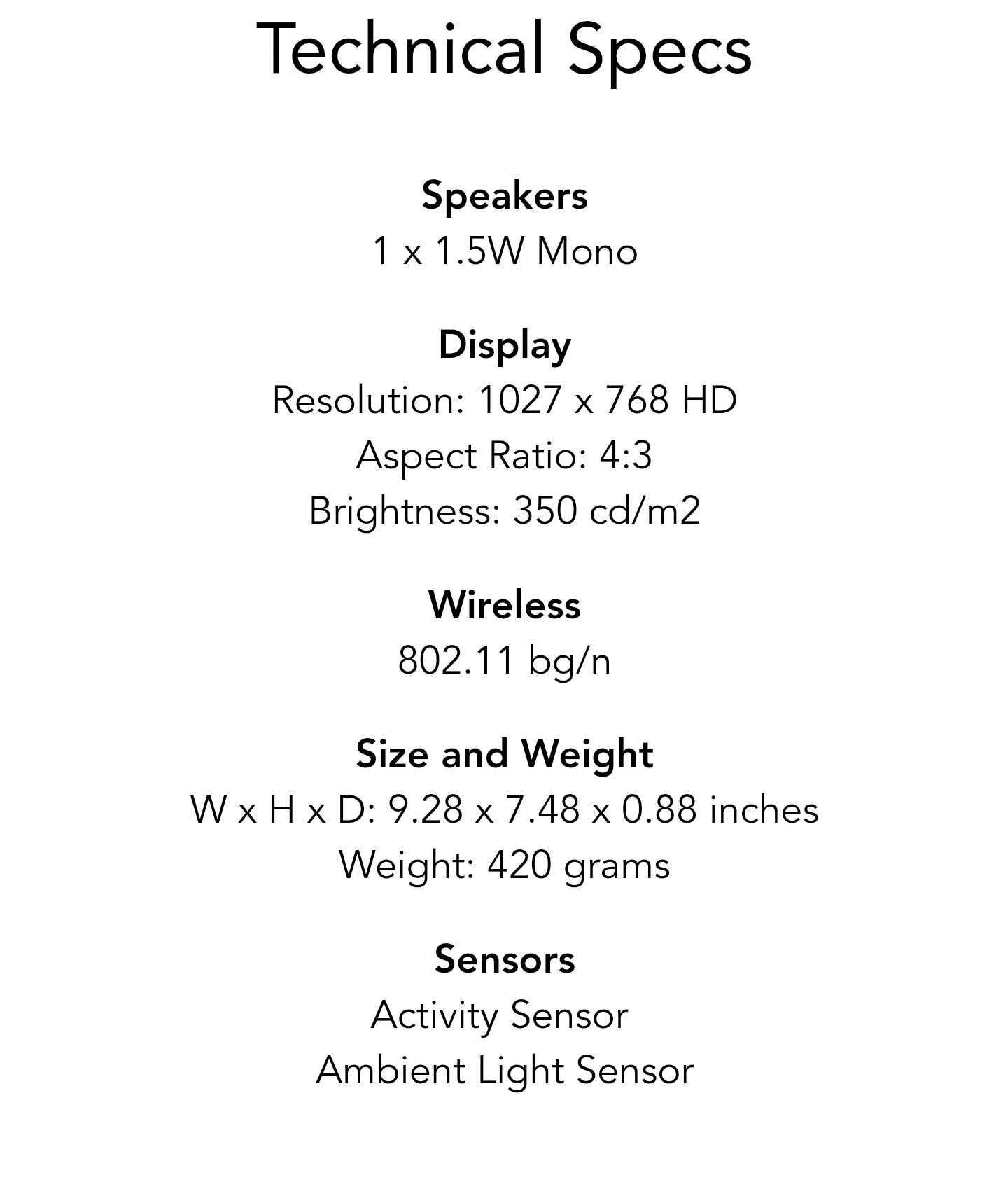 Technical Specs

Speakers
1 x 1.5W Mono

Display
Resolution: 1027 x 768 HD
Aspect Ratio: 4:3
Brightness: 350 cd/m2

Wireless
802.11 bg/n

Size and Weight
W x H x D: 9.28 x 7.48 x 0.88 inches
Weight: 420 grams

Sensors
Activity Sensor
Ambient Light Sensor